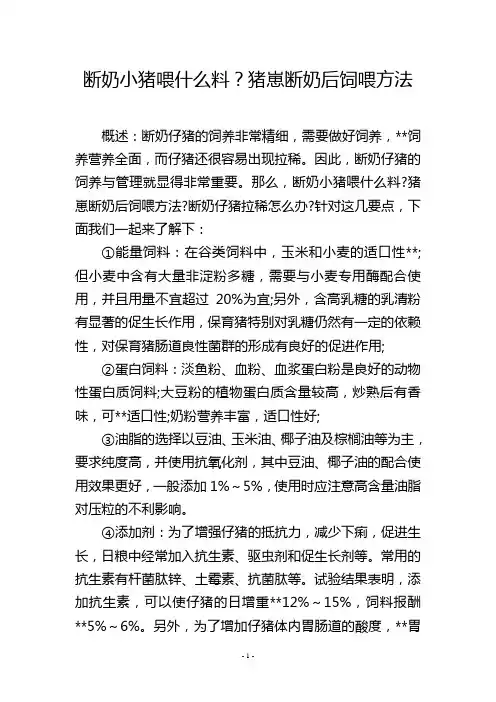 断奶小猪喂什么料？猪崽断奶后饲喂方法

概述：断奶仔猪的饲养非常精细，需要做好饲养，**饲养营养全面，而仔猪还很容易出现拉稀。因此，断奶仔猪的饲养与管理就显得非常重要。那么，断奶小猪喂什么料?猪崽断奶后饲喂方法?断奶仔猪拉稀怎么办?针对这几要点，下面我们一起来了解下：

①能量饲料：在谷类饲料中，玉米和小麦的适口性**;但小麦中含有大量非淀粉多糖，需要与小麦专用酶配合使用，并且用量不宜超过 20%为宜;另外，含高乳糖的乳清粉有显著的促生长作用，保育猪特别对乳糖仍然有一定的依赖性，对保育猪肠道良性菌群的形成有良好的促进作用;

②蛋白饲料：淡鱼粉、血粉、血浆蛋白粉是良好的动物性蛋白质饲料;大豆粉的植物蛋白质含量较高，炒熟后有香味，可**适口性;奶粉营养丰富，适口性好;

③油脂的选择以豆油、玉米油、椰子油及棕榈油等为主，要求纯度高，并使用抗氧化剂，其中豆油、椰子油的配合使用效果更好，一般添加 1%～5%，使用时应注意高含量油脂对压粒的不利影响。

④添加剂：为了增强仔猪的抵抗力，减少下痢，促进生长，日粮中经常加入抗生素、驱虫剂和促生长剂等。常用的抗生素有杆菌肽锌、土霉素、抗菌肽等。试验结果表明，添加抗生素，可以使仔猪的日增重**12%～15%，饲料报酬**5%～6%。另外，为了增加仔猪体内胃肠道的酸度，**胃

-1-